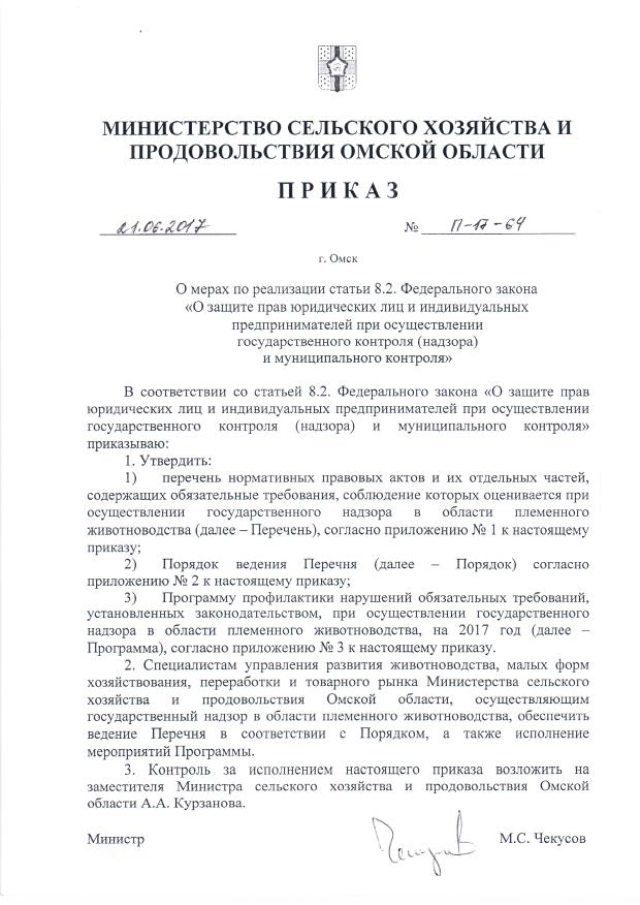 МИНИСТЕРСТВО СЕЛЬСКОГО ХОЗЯЙСТВА И ПРОДОВОЛЬСТВИЯ ОМСКОЙ ОБЛАСТИ

ПРИКАЗ

21.06.2017 № П-17-64

г. Омск

О мерах по реализации статьи 8.2. Федерального закона «О защите прав юридических лиц и индивидуальных предпринимателей при осуществлении государственного контроля (надзора) и муниципального контроля»

В соответствии со статьей 8.2. Федерального закона «О защите прав юридических лиц и индивидуальных предпринимателей при осуществлении государственного контроля (надзора) и муниципального контроля» приказываю:

1. Утвердить:

1) перечень нормативных правовых актов и их отдельных частей, содержащих обязательные требования, соблюдение которых оценивается при осуществлении государственного надзора в области племенного животноводства (далее – Перечень), согласно приложению № 1 к настоящему приказу;

2) Порядок ведения Перечня (далее – Порядок) согласно приложению № 2 к настоящему приказу;

3) Программу профилактики нарушений обязательных требований, установленных законодательством, при осуществлении государственного надзора в области племенного животноводства, на 2017 год (далее – Программа), согласно приложению № 3 к настоящему приказу.

2. Специалистам управления развития животноводства, малых форм хозяйствования, переработки и товарного рынка Министерства сельского хозяйства и продовольствия Омской области, осуществляющим государственный надзор в области племенного животноводства, обеспечить ведение Перечня в соответствии с Порядком, а также исполнение мероприятий Программы.

3. Контроль за исполнением настоящего приказа возложить на заместителя Министра сельского хозяйства и продовольствия Омской области А.А. Курзанова.

Министр М.С. Чекусов